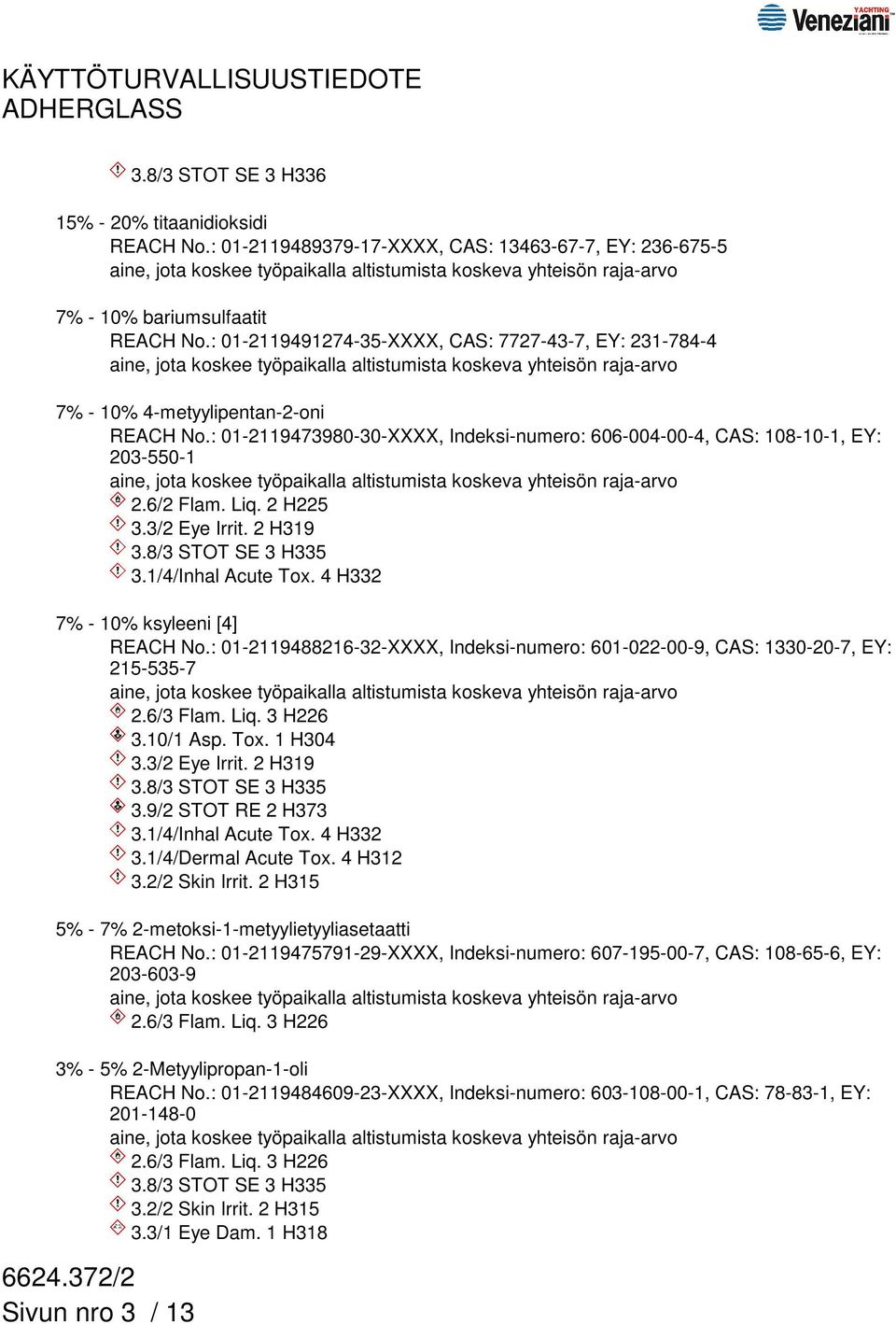 YACHTING Veneziani

KÄYTTÖTURVALLISUUSTIEDOTE
ADHERGLASS

3.8/3 STOT SE 3 H336

15% - 20% titaanidioksidi
REACH No.: 01-2119489379-17-XXXX, CAS: 13463-67-7, EY: 236-675-5
aine, jota koskee työpaikalla altistumista koskeva yhteisön raja-arvo

7% - 10% bariumsulfaatit
REACH No.: 01-2119491274-35-XXXX, CAS: 7727-43-7, EY: 231-784-4
aine, jota koskee työpaikalla altistumista koskeva yhteisön raja-arvo

7% - 10% 4-metyylipentan-2-oni
REACH No.: 01-2119473980-30-XXXX, Indeksi-numero: 606-004-00-4, CAS: 108-10-1, EY: 203-550-1
aine, jota koskee työpaikalla altistumista koskeva yhteisön raja-arvo
2.6/2 Flam. Liq. 2 H225
3.3/2 Eye Irrit. 2 H319
3.8/3 STOT SE 3 H335
3.1/4/Inhal Acute Tox. 4 H332

7% - 10% ksyleeni [4]
REACH No.: 01-2119488216-32-XXXX, Indeksi-numero: 601-022-00-9, CAS: 1330-20-7, EY: 215-535-7
aine, jota koskee työpaikalla altistumista koskeva yhteisön raja-arvo
2.6/3 Flam. Liq. 3 H226
3.10/1 Asp. Tox. 1 H304
3.3/2 Eye Irrit. 2 H319
3.8/3 STOT SE 3 H335
3.9/2 STOT RE 2 H373
3.1/4/Inhal Acute Tox. 4 H332
3.1/4/Dermal Acute Tox. 4 H312
3.2/2 Skin Irrit. 2 H315

5% - 7% 2-metoksi-1-metyylietyyliasetaatti
REACH No.: 01-2119475791-29-XXXX, Indeksi-numero: 607-195-00-7, CAS: 108-65-6, EY: 203-603-9
aine, jota koskee työpaikalla altistumista koskeva yhteisön raja-arvo
2.6/3 Flam. Liq. 3 H226

3% - 5% 2-Metyylipropan-1-oli
REACH No.: 01-2119484609-23-XXXX, Indeksi-numero: 603-108-00-1, CAS: 78-83-1, EY: 201-148-0
aine, jota koskee työpaikalla altistumista koskeva yhteisön raja-arvo
2.6/3 Flam. Liq. 3 H226
3.8/3 STOT SE 3 H335
3.2/2 Skin Irrit. 2 H315
3.3/1 Eye Dam. 1 H318

6624.372/2
Sivun nro 3 / 13